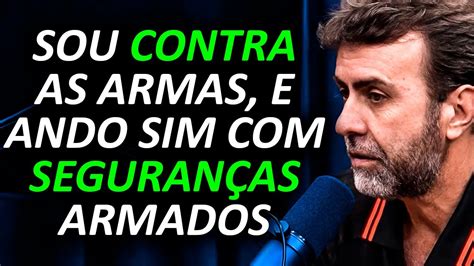 SOU CONTRA AS ARMAS, E ANDO SIM COM SEGURANÇAS ARMADOS